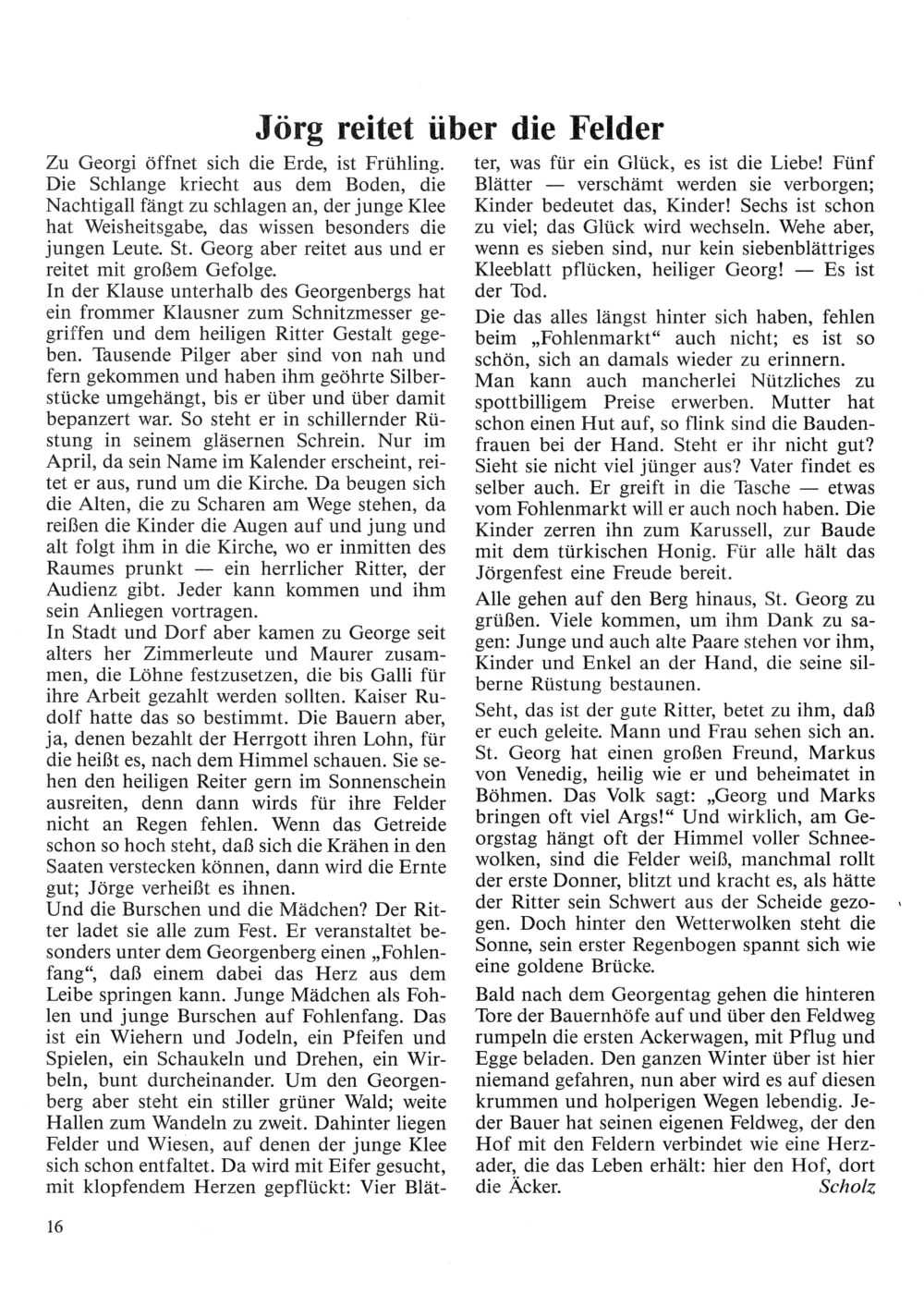 Jörg reitet über die Felder

Zu Georgi öffnet sich die Erde, ist Frühling. Die Schlange kriecht aus dem Boden, die Nachtigall fängt zu schlagen an, der junge Klee hat Weisheitsgabe, das wissen besonders die jungen Leute. St. Georg aber reitet aus und er reitet mit großem Gefolge.
In der Klause unterhalb des Georgenbergs hat ein frommer Klausner zum Schnitzmesser gegriffen und dem heiligen Ritter Gestalt gegeben. Tausende Pilger aber sind von nah und fern gekommen und haben ihm geöhrte Silberstücke umgehängt, bis er über und über damit bepanzert war. So steht er in schillernder Rüstung in seinem gläsernen Schrein. Nur im April, da sein Name im Kalender erscheint, reitet er aus, rund um die Kirche. Da beugen sich die Alten, die zu Scharen am Wege stehen, da reißen die Kinder die Augen auf und jung und alt folgt ihm in die Kirche, wo er inmitten des Raumes prunkt — ein herrlicher Ritter, der Audienz gibt. Jeder kann kommen und ihm sein Anliegen vortragen.
In Stadt und Dorf aber kamen zu George seit alters her Zimmerleute und Maurer zusammen, die Löhne festzusetzen, die bis Galli für ihre Arbeit gezahlt werden sollten. Kaiser Rudolf hatte das so bestimmt. Die Bauern aber, ja, denen bezahlt der Herrgott ihren Lohn, für die heißt es, nach dem Himmel schauen. Sie sehen den heiligen Reiter gern im Sonnenschein ausreiten, denn dann wirds für ihre Felder nicht an Regen fehlen. Wenn das Getreide schon so hoch steht, daß sich die Krähen in den Saaten verstecken können, dann wird die Ernte gut; Jörge verheißt es ihnen.
Und die Burschen und die Mädchen? Der Ritter ladet sie alle zum Fest. Er veranstaltet besonders unter dem Georgenberg einen „Fohlenfang“, daß einem dabei das Herz aus dem Leibe springen kann. Junge Mädchen als Fohlen und junge Burschen auf Fohlenfang. Das ist ein Wiehern und Jodeln, ein Pfeifen und Spielen, ein Schaukeln und Drehen, ein Wirbeln, bunt durcheinander. Um den Georgenberg aber steht ein stiller grüner Wald; weite Hallen zum Wandeln zu zweit. Dahinter liegen Felder und Wiesen, auf denen der junge Klee sich schon entfaltet. Da wird mit Eifer gesucht, mit klopfendem Herzen gepflückt: Vier Blätter, was für ein Glück, es ist die Liebe! Fünf Blätter — verschämt werden sie verborgen; Kinder bedeutet das, Kinder! Sechs ist schon zu viel; das Glück wird wechseln. Wehe aber, wenn es sieben sind, nur kein siebenblättriges Kleeblatt pflücken, heiliger Georg! — Es ist der Tod.
Die das alles längst hinter sich haben, fehlen beim „Fohlenmarkt“ auch nicht; es ist so schön, sich an damals wieder zu erinnern.
Man kann auch mancherlei Nützliches zu spottbilligem Preise erwerben. Mutter hat schon einen Hut auf, so flink sind die Baudenfrauen bei der Hand. Steht er ihr nicht gut? Sieht sie nicht viel jünger aus? Vater findet es selber auch. Er greift in die Tasche — etwas vom Fohlenmarkt will er auch noch haben. Die Kinder zerren ihn zum Karussell, zur Baude mit dem türkischen Honig. Für alle hält das Jörgenfest eine Freude bereit.
Alle gehen auf den Berg hinaus, St. Georg zu grüßen. Viele kommen, um ihm Dank zu sagen: Junge und auch alte Paare stehen vor ihm, Kinder und Enkel an der Hand, die seine silberne Rüstung bestaunen.
Seht, das ist der gute Ritter, betet zu ihm, daß er euch geleite. Mann und Frau sehen sich an. St. Georg hat einen großen Freund, Markus von Venedig, heilig wie er und beheimatet in Böhmen. Das Volk sagt: „Georg und Marks bringen oft viel Args!“ Und wirklich, am Georgstag hängt oft der Himmel voller Schneewolken, sind die Felder weiß, manchmal rollt der erste Donner, blitzt und kracht es, als hätte der Ritter sein Schwert aus der Scheide gezogen. Doch hinter den Wetterwolken steht die Sonne, sein erster Regenbogen spannt sich wie eine goldene Brücke.
Bald nach dem Georgentag gehen die hinteren Tore der Bauernhöfe auf und über den Feldweg rumpeln die ersten Ackerwagen, mit Pflug und Egge beladen. Den ganzen Winter über ist hier niemand gefahren, nun aber wird es auf diesen krummen und holperigen Wegen lebendig. Jeder Bauer hat seinen eigenen Feldweg, der den Hof mit den Feldern verbindet wie eine Herzader, die das Leben erhält: hier den Hof, dort die Äcker.
Scholz

16